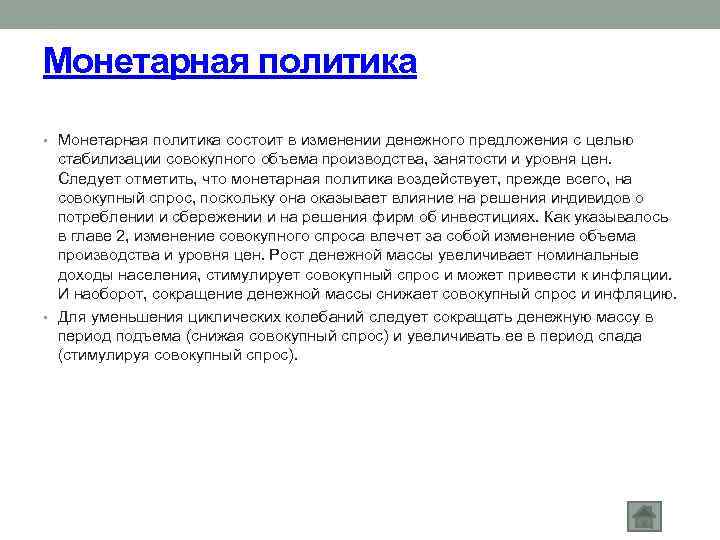 Монетарная политика

• Монетарная политика состоит в изменении денежного предложения с целью стабилизации совокупного объема производства, занятости и уровня цен. Следует отметить, что монетарная политика воздействует, прежде всего, на совокупный спрос, поскольку она оказывает влияние на решения индивидов о потреблении и сбережении и на решения фирм об инвестициях. Как указывалось в главе 2, изменение совокупного спроса влечет за собой изменение объема производства и уровня цен. Рост денежной массы увеличивает номинальные доходы населения, стимулирует совокупный спрос и может привести к инфляции. И наоборот, сокращение денежной массы снижает совокупный спрос и инфляцию.
• Для уменьшения циклических колебаний следует сокращать денежную массу в период подъема (снижая совокупный спрос) и увеличивать ее в период спада (стимулируя совокупный спрос).